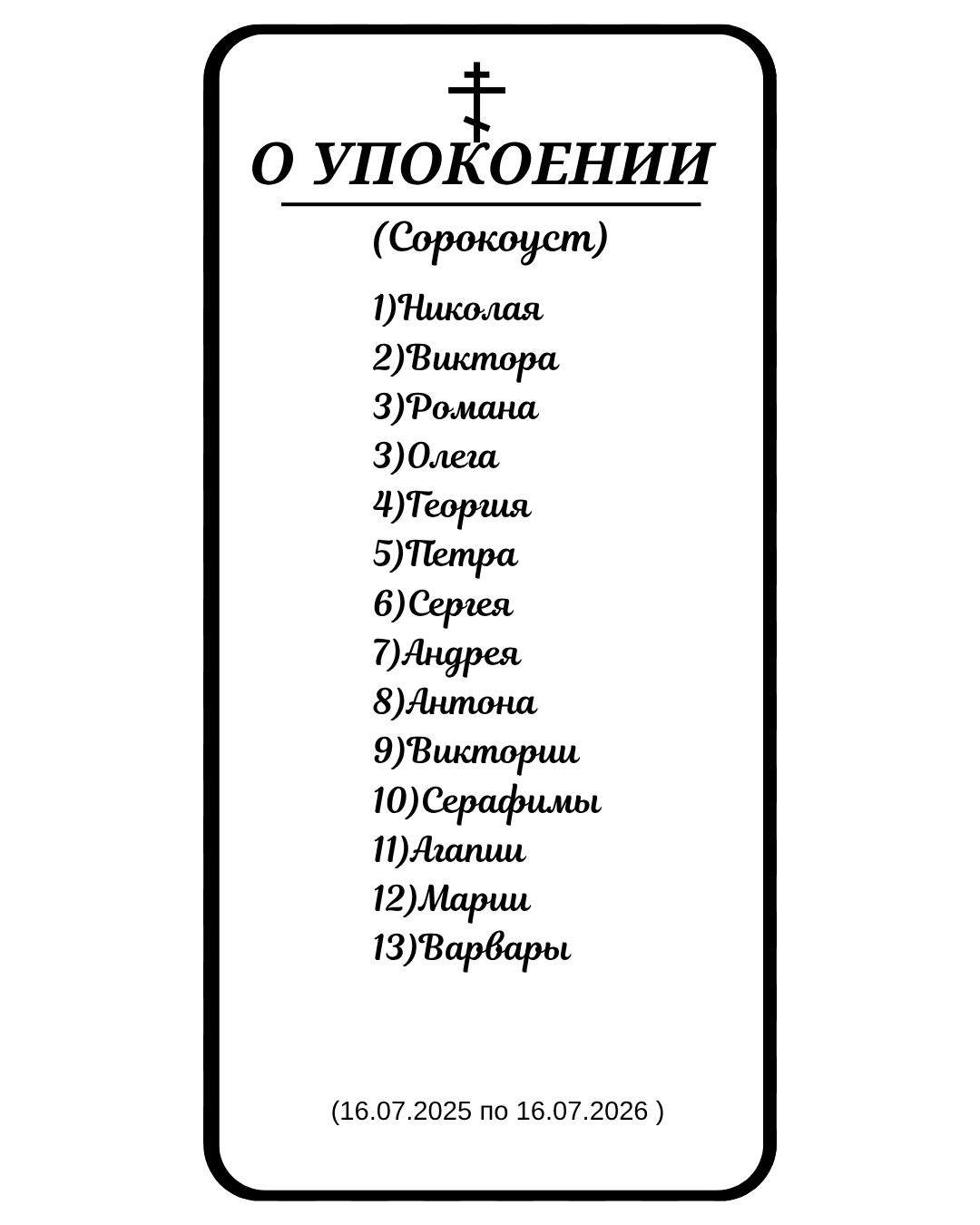 О УПОКОЕНИИ

(Сорокоуст)

1)Николая
2)Виктора
3)Романа
3)Олега
4)Георгия
5)Петра
6)Сергея
7)Андрея
8)Антона
9)Виктории
10)Серафимы
11)Агапии
12)Марии
13)Варвары

(16.07.2025 по 16.07.2026 )